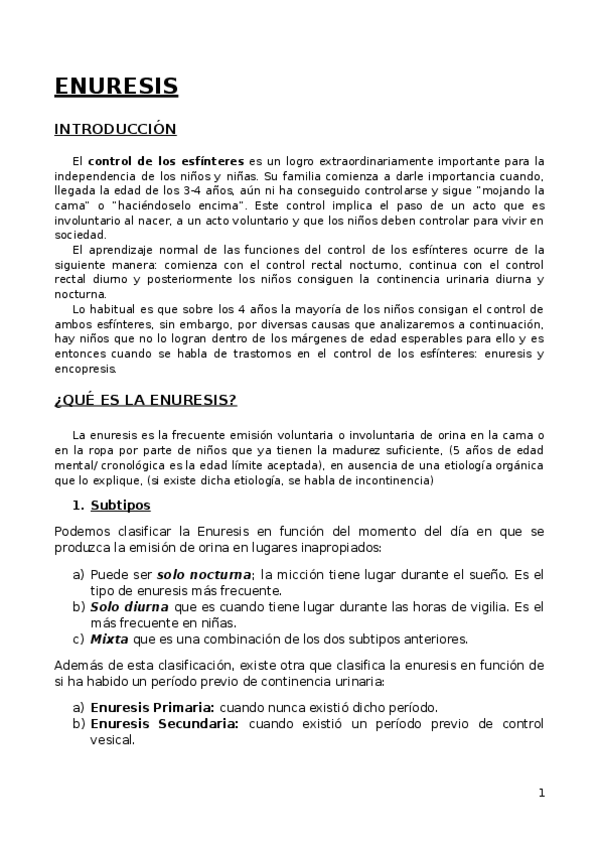 ENURESIS

INTRODUCCIÓN

El control de los esfínteres es un logro extraordinariamente importante para la independencia de los niños y niñas. Su familia comienza a darle importancia cuando, llegada la edad de los 3-4 años, aún ni ha conseguido controlarse y sigue "mojando la cama" o "haciéndoselo encima". Este control implica el paso de un acto que es involuntario al nacer, a un acto voluntario y que los niños deben controlar para vivir en sociedad.

El aprendizaje normal de las funciones del control de los esfínteres ocurre de la siguiente manera: comienza con el control rectal nocturno, continua con el control rectal diurno y posteriormente los niños consiguen la continencia urinaria diurna y nocturna.

Lo habitual es que sobre los 4 años la mayoría de los niños consigan el control de ambos esfínteres, sin embargo, por diversas causas que analizaremos a continuación, hay niños que no lo logran dentro de los márgenes de edad esperables para ello y es entonces cuando se habla de trastornos en el control de los esfínteres: enuresis y encopresis.

¿QUÉ ES LA ENURESIS?

La enuresis es la frecuente emisión voluntaria o involuntaria de orina en la cama o en la ropa por parte de niños que ya tienen la madurez suficiente, (5 años de edad mental/ cronológica es la edad límite aceptada), en ausencia de una etiología orgánica que lo explique, (si existe dicha etiología, se habla de incontinencia)

1. Subtipos

Podemos clasificar la Enuresis en función del momento del día en que se produzca la emisión de orina en lugares inapropiados:

a) Puede ser solo nocturna; la micción tiene lugar durante el sueño. Es el tipo de enuresis más frecuente.
b) Solo diurna que es cuando tiene lugar durante las horas de vigilia. Es el más frecuente en niñas.
c) Mixta que es una combinación de los dos subtipos anteriores.

Además de esta clasificación, existe otra que clasifica la enuresis en función de si ha habido un período previo de continencia urinaria:

a) Enuresis Primaria: cuando nunca existió dicho período.
b) Enuresis Secundaria: cuando existió un período previo de control vesical.

1